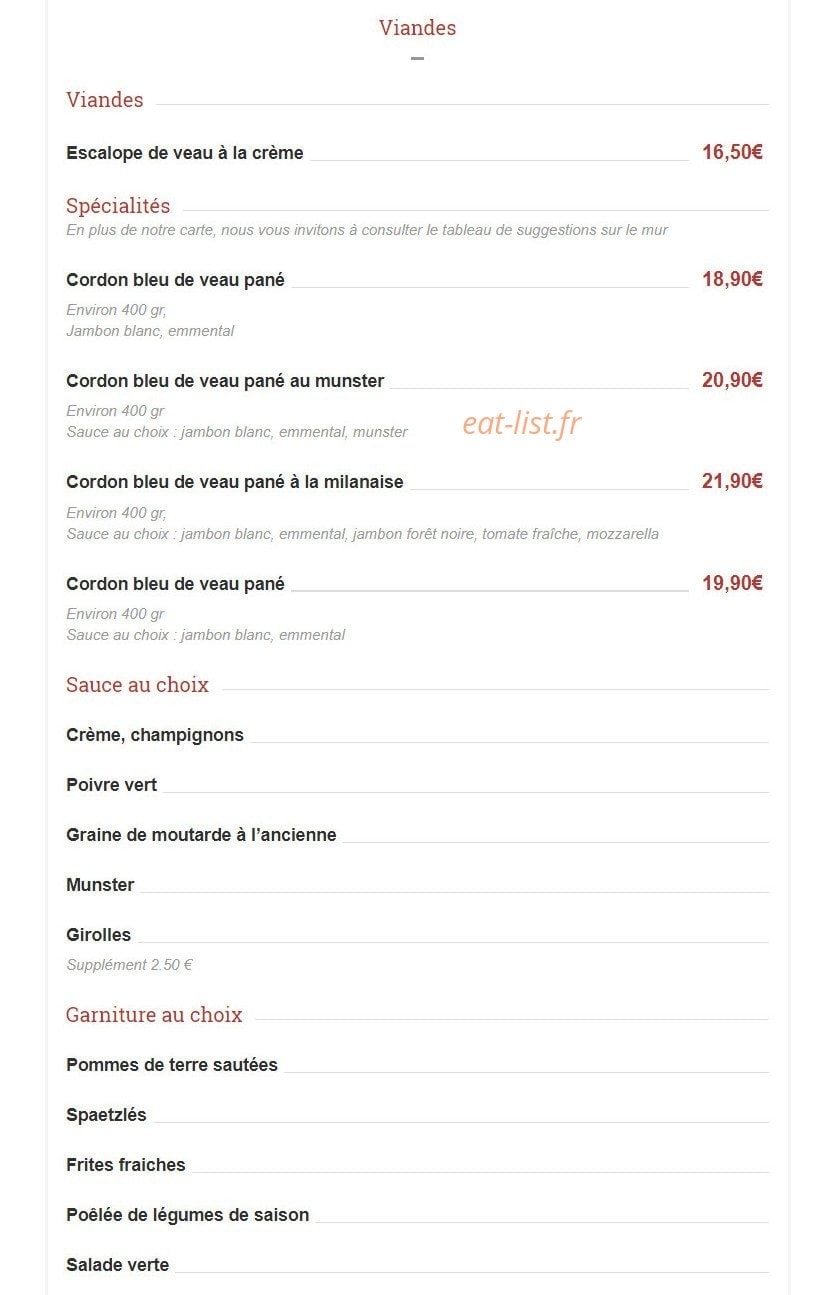 Viandes

Viandes

Escalope de veau à la crème 16,50€

Spécialités
En plus de notre carte, nous vous invitons à consulter le tableau de suggestions sur le mur

Cordon bleu de veau pané 18,90€
Environ 400 gr,
Jambon blanc, emmental

Cordon bleu de veau pané au munster 20,90€
Environ 400 gr
Sauce au choix : jambon blanc, emmental, munster

eat-list.fr

Cordon bleu de veau pané à la milanaise 21,90€
Environ 400 gr,
Sauce au choix : jambon blanc, emmental, jambon forêt noire, tomate fraîche, mozzarella

Cordon bleu de veau pané 19,90€
Environ 400 gr
Sauce au choix : jambon blanc, emmental

Sauce au choix

Crème, champignons

Poivre vert

Graine de moutarde à l'ancienne

Munster

Girolles
Supplément 2.50 €

Garniture au choix

Pommes de terre sautées

Spaetzlés

Frites fraiches

Poêlée de légumes de saison

Salade verte